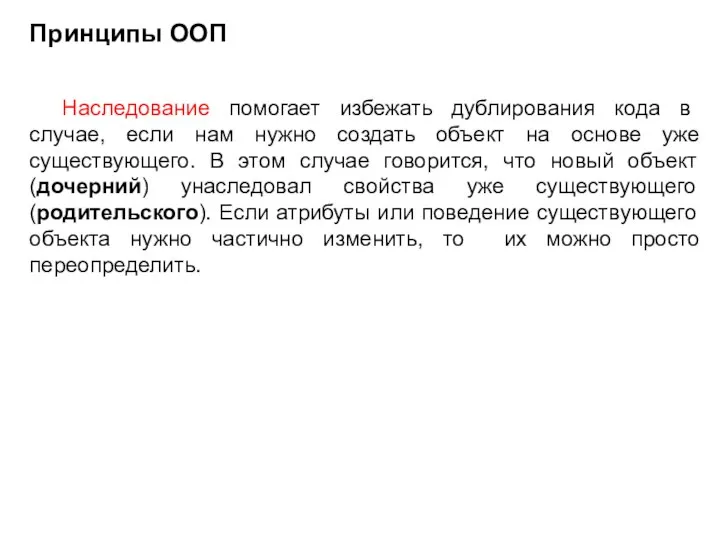 Принципы ООП

Наследование помогает избежать дублирования кода в случае, если нам нужно создать объект на основе уже существующего. В этом случае говорится, что новый объект (дочерний) унаследовал свойства уже существующего (родительского). Если атрибуты или поведение существующего объекта нужно частично изменить, то их можно просто переопределить.